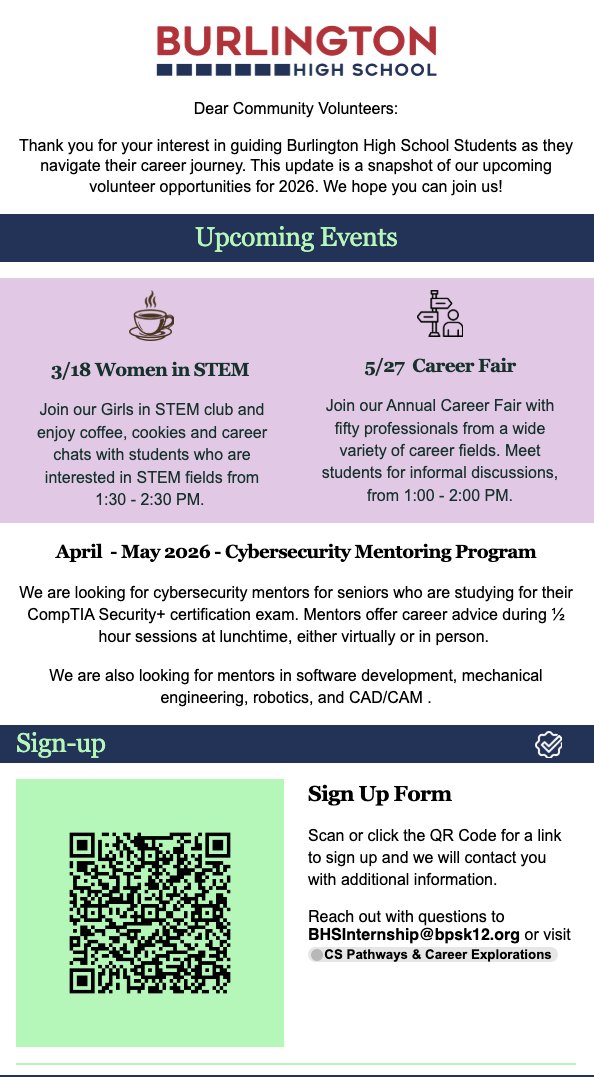 BURLINGTON
HIGH SCHOOL

Dear Community Volunteers:

Thank you for your interest in guiding Burlington High School Students as they navigate their career journey. This update is a snapshot of our upcoming volunteer opportunities for 2026. We hope you can join us!

Upcoming Events

3/18 Women in STEM

Join our Girls in STEM club and enjoy coffee, cookies and career chats with students who are interested in STEM fields from 1:30 - 2:30 PM.

5/27 Career Fair

Join our Annual Career Fair with fifty professionals from a wide variety of career fields. Meet students for informal discussions, from 1:00 - 2:00 PM.

April - May 2026 - Cybersecurity Mentoring Program

We are looking for cybersecurity mentors for seniors who are studying for their CompTIA Security+ certification exam. Mentors offer career advice during ½ hour sessions at lunchtime, either virtually or in person.

We are also looking for mentors in software development, mechanical engineering, robotics, and CAD/CAM .

Sign-up

Sign Up Form

Scan or click the QR Code for a link to sign up and we will contact you with additional information.

Reach out with questions to BHSInternship@bpsk12.org or visit CS Pathways & Career Explorations